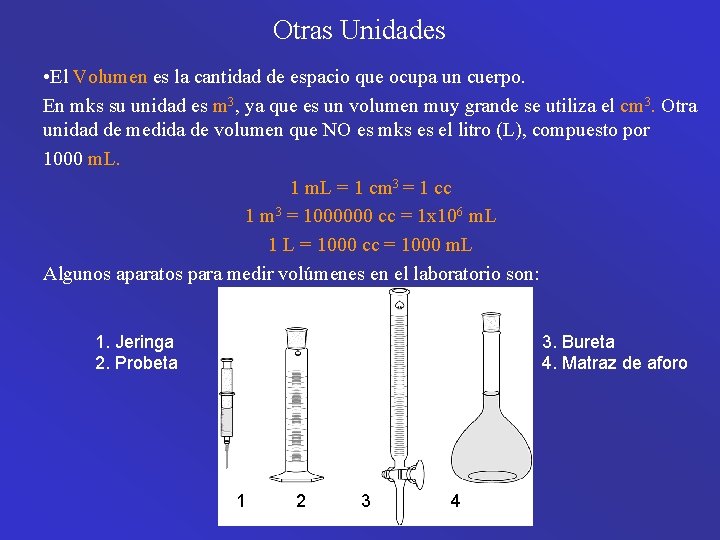 Otras Unidades

•El Volumen es la cantidad de espacio que ocupa un cuerpo.

En mks su unidad es $m^3$, ya que es un volumen muy grande se utiliza el $cm^3$. Otra unidad de medida de volumen que NO es mks es el litro (L), compuesto por 1000 mL.

1 mL = 1 $cm^3$ = 1 cc

1 $m^3$ = 1000000 cc = $1x10^6$ mL

1 L = 1000 cc = 1000 mL

Algunos aparatos para medir volúmenes en el laboratorio son:

1. Jeringa
2. Probeta

3. Bureta
4. Matraz de aforo

1 2 3 4